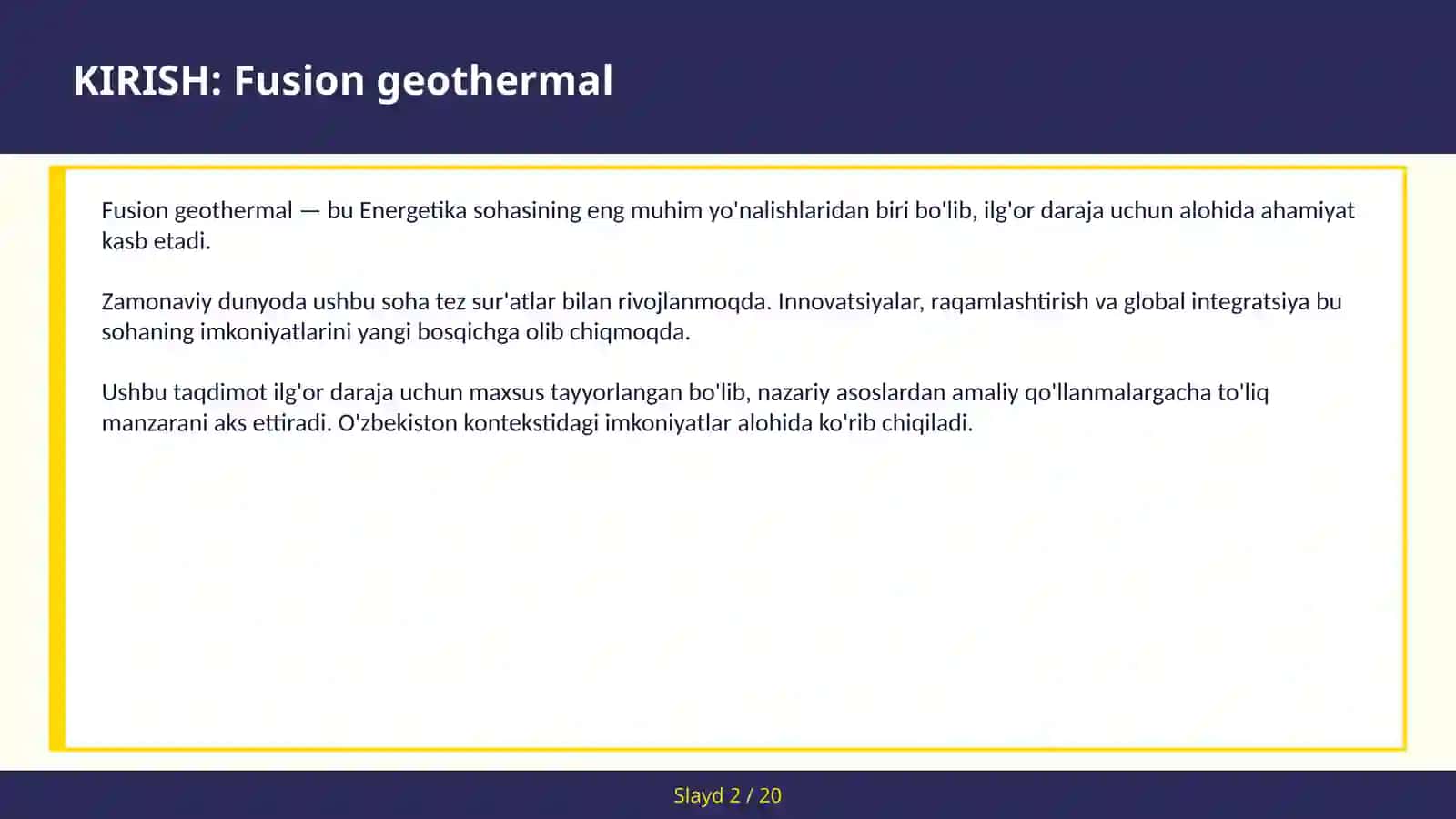 KIRISH: Fusion geothermal

Fusion geothermal — bu Energetika sohasining eng muhim yo'nalishlaridan biri bo'lib, ilg'or daraja uchun alohida ahamiyat kasb etadi.

Zamonaviy dunyoda ushbu soha tez sur'atlar bilan rivojlanmoqda. Innovatsiyalar, raqamlashtirish va global integratsiya bu sohaning imkoniyatlarini yangi bosqichga olib chiqmoqda.

Ushbu taqdimot ilg'or daraja uchun maxsus tayyorlangan bo'lib, nazariy asoslardan amaliy qo'llanmalargacha to'liq manzarani aks ettiradi. O'zbekiston kontekstidagi imkoniyatlar alohida ko'rib chiqiladi.

Slayd 2 / 20